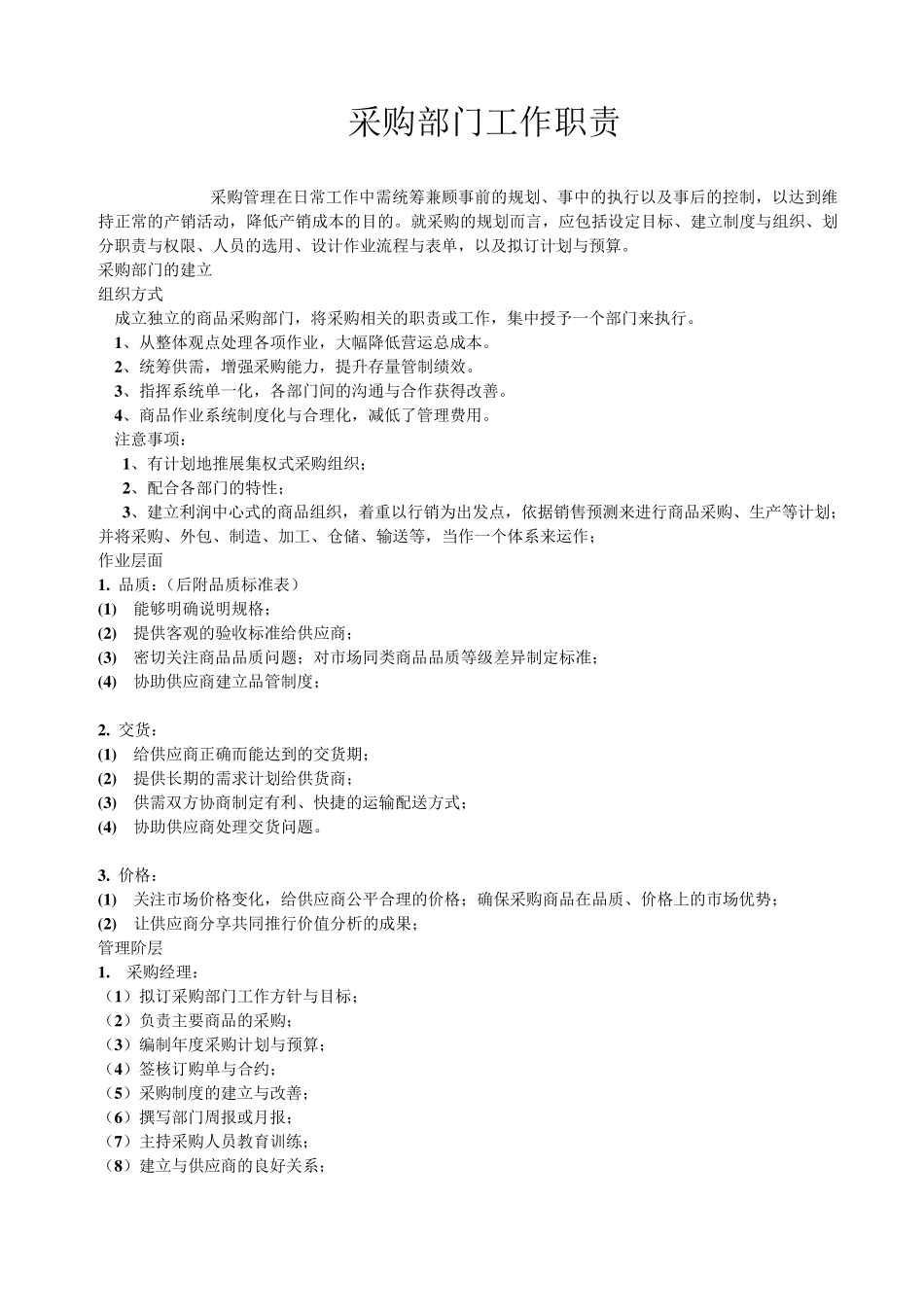 采购部门工作职责

采购管理在日常工作中需统筹兼顾事前的规划、事中的执行以及事后的控制，以达到维持正常的产销活动，降低产销成本的目的。就采购的规划而言，应包括设定目标、建立制度与组织、划分职责与权限、人员的选用、设计作业流程与表单，以及拟订计划与预算。
采购部门的建立
组织方式
成立独立的商品采购部门，将采购相关的职责或工作，集中授予一个部门来执行。
1、从整体观点处理各项作业，大幅降低营运总成本。
2、统筹供需，增强采购能力，提升存量管制绩效。
3、指挥系统单一化，各部门间的沟通与合作获得改善。
4、商品作业系统制度化与合理化，减低了管理费用。
注意事项：
1、有计划地推展集权式采购组织；
2、配合各部门的特性；
3、建立利润中心式的商品组织，着重以行销为出发点，依据销售预测来进行商品采购、生产等计划；并将采购、外包、制造、加工、仓储、输送等，当作一个体系来运作；
作业层面
1. 品质：（后附品质标准表）
(1) 能够明确说明规格；
(2) 提供客观的验收标准给供应商；
(3) 密切关注商品品质问题；对市场同类商品品质等级差异制定标准；
(4) 协助供应商建立品管制度；

2. 交货：
(1) 给供应商正确而能达到的交货期；
(2) 提供长期的需求计划给供货商；
(3) 供需双方协商制定有利、快捷的运输配送方式；
(4) 协助供应商处理交货问题。

3. 价格：
(1) 关注市场价格变化，给供应商公平合理的价格；确保采购商品在品质、价格上的市场优势；
(2) 让供应商分享共同推行价值分析的成果；
管理阶层
1. 采购经理：
（1）拟订采购部门工作方针与目标；
（2）负责主要商品的采购；
（3）编制年度采购计划与预算；
（4）签核订购单与合约；
（5）采购制度的建立与改善；
（6）撰写部门周报或月报；
（7）主持采购人员教育训练；
（8）建立与供应商的良好关系；